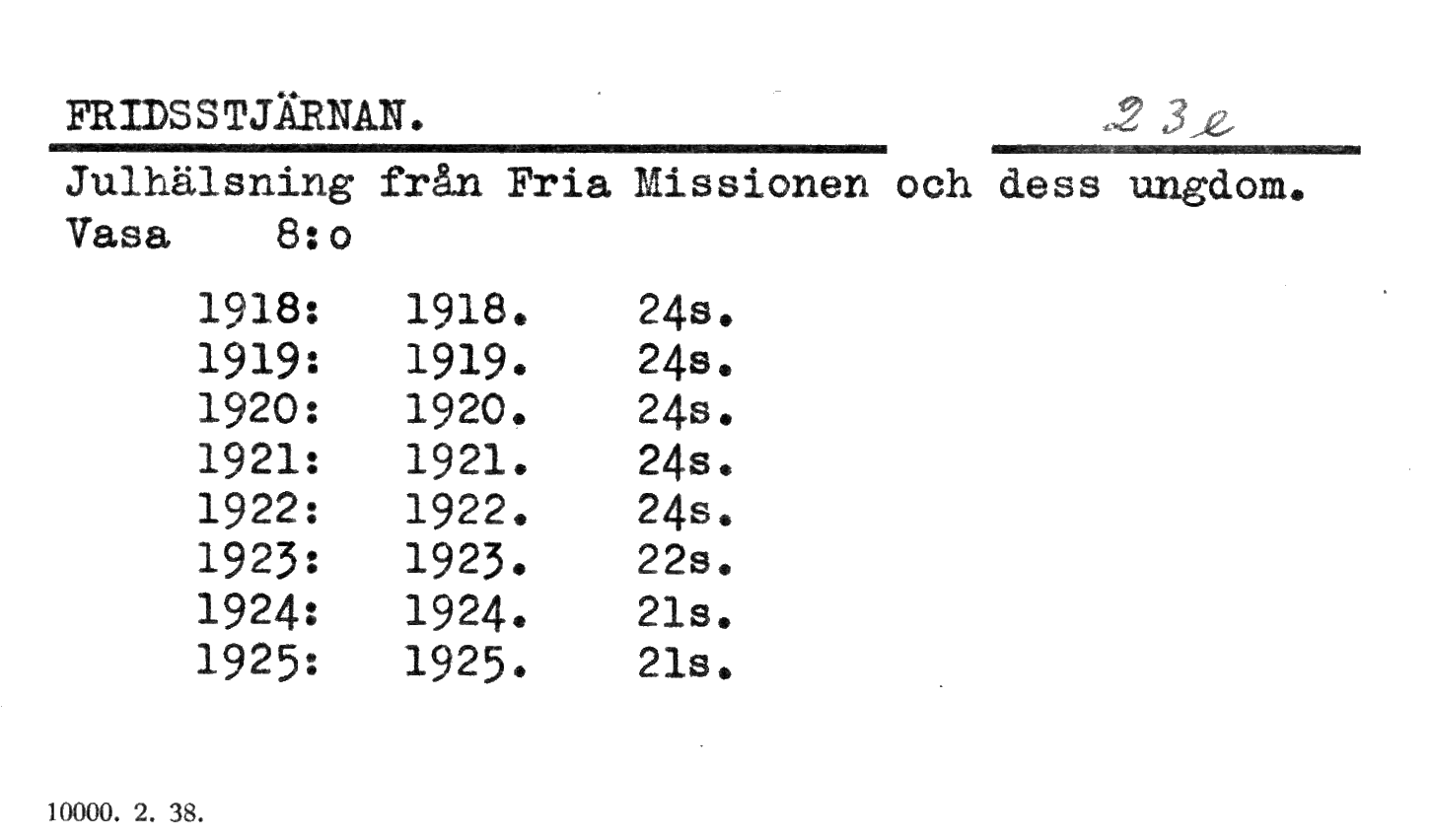 FRIDSSTJÄRNAN. 23e

Julhälsning från Fria Missionen och dess ungdom.
Vasa 8:o

| | | |
|---|---|---|
| 1918: | 1918. | 24s. |
| 1919: | 1919. | 24s. |
| 1920: | 1920. | 24s. |
| 1921: | 1921. | 24s. |
| 1922: | 1922. | 24s. |
| 1923: | 1923. | 22s. |
| 1924: | 1924. | 21s. |
| 1925: | 1925. | 21s. |

10000. 2. 38.